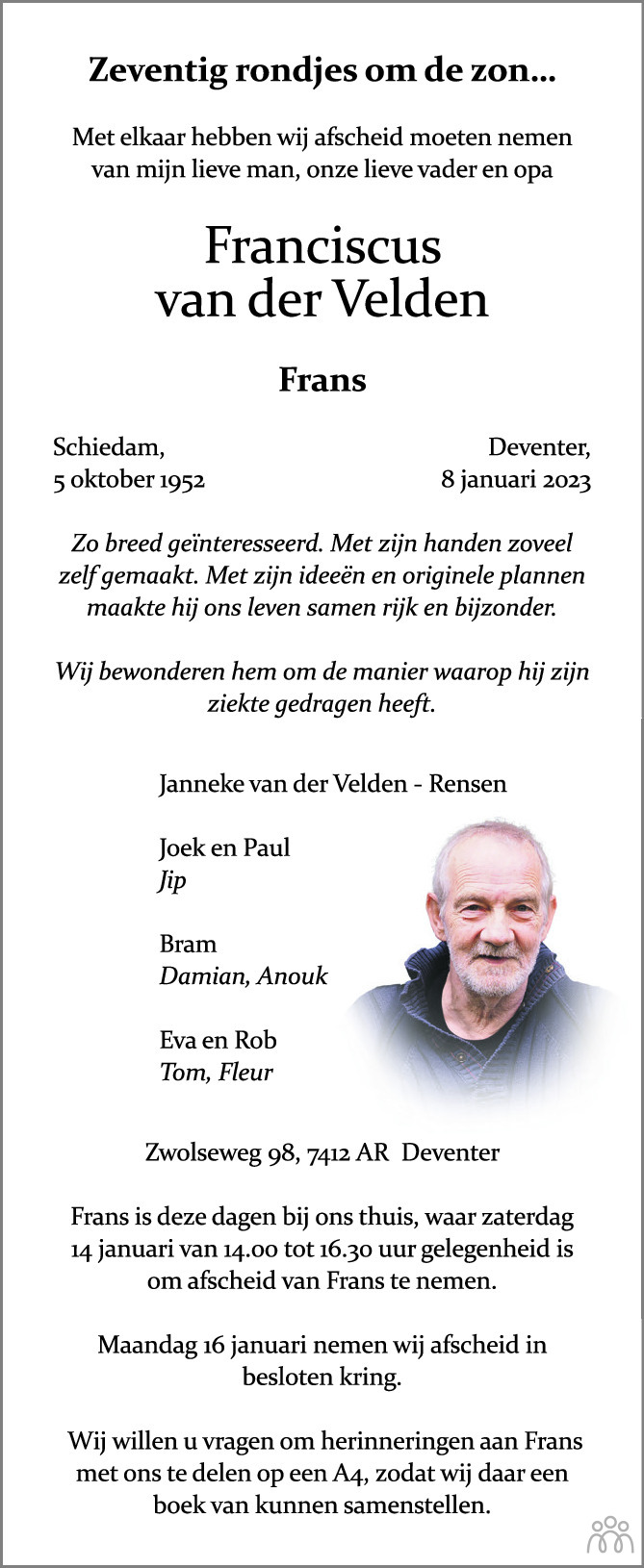 Zeventig rondjes om de zon...

Met elkaar hebben wij afscheid moeten nemen van mijn lieve man, onze lieve vader en opa

Franciscus
van der Velden

Frans

Schiedam,
5 oktober 1952

Deventer,
8 januari 2023

Zo breed geïnteresseerd. Met zijn handen zoveel zelf gemaakt. Met zijn ideeën en originele plannen maakte hij ons leven samen rijk en bijzonder.

Wij bewonderen hem om de manier waarop hij zijn ziekte gedragen heeft.

Janneke van der Velden - Rensen

Joek en Paul
Jip

Bram
Damian, Anouk

Eva en Rob
Tom, Fleur

Zwolseweg 98, 7412 AR Deventer

Frans is deze dagen bij ons thuis, waar zaterdag 14 januari van 14.00 tot 16.30 uur gelegenheid is om afscheid van Frans te nemen.

Maandag 16 januari nemen wij afscheid in besloten kring.

Wij willen u vragen om herinneringen aan Frans met ons te delen op een A4, zodat wij daar een boek van kunnen samenstellen.